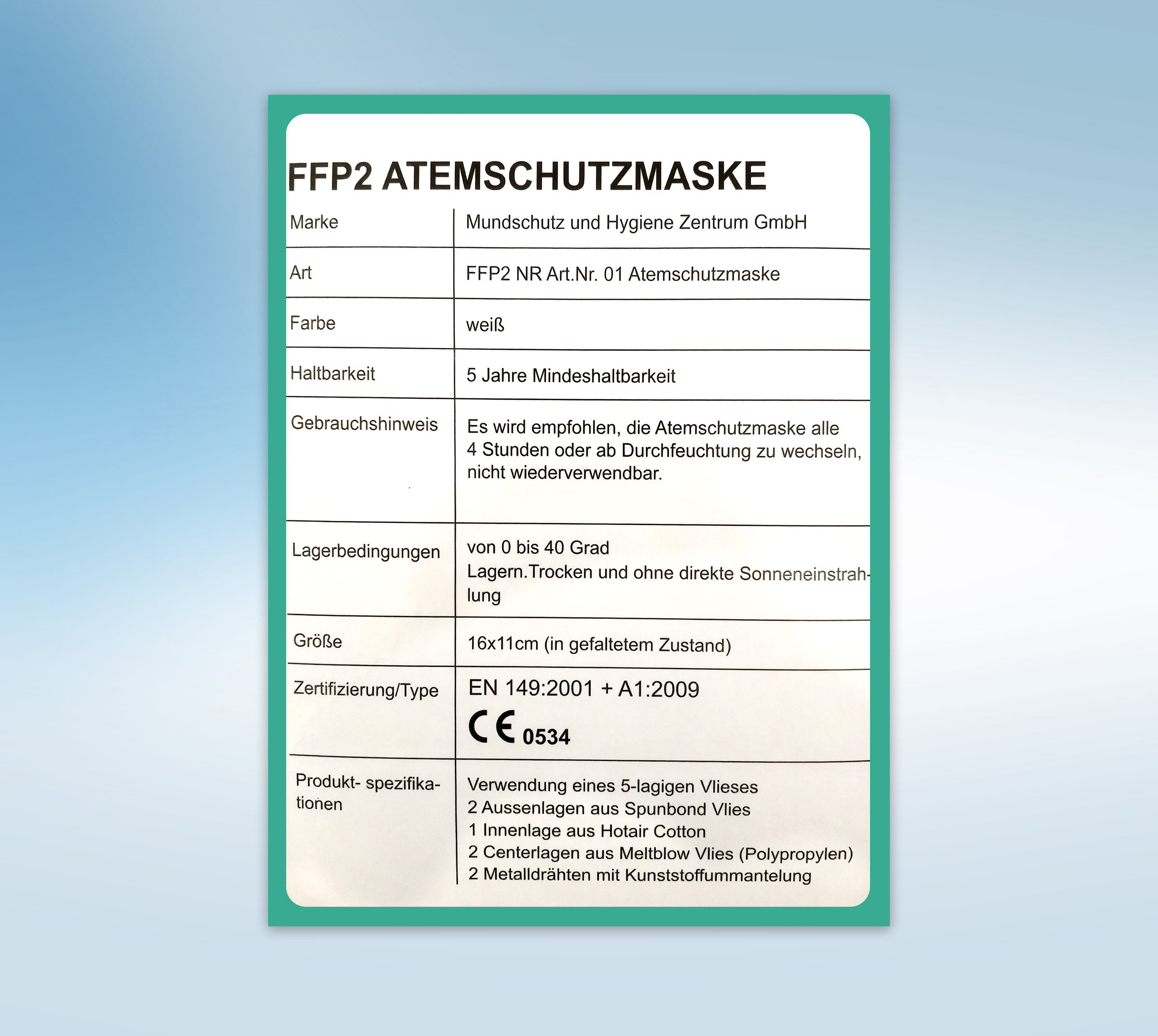 FFP2 ATEMSCHUTZMASKE

| Marke | Mundschutz und Hygiene Zentrum GmbH |
|---|---|
| Art | FFP2 NR Art.Nr. 01 Atemschutzmaske |
| Farbe | weiß |
| Haltbarkeit | 5 Jahre Mindeshaltbarkeit |
| Gebrauchshinweis | Es wird empfohlen, die Atemschutzmaske alle 4 Stunden oder ab Durchfeuchtung zu wechseln, nicht wiederverwendbar. |
| Lagerbedingungen | von 0 bis 40 Grad Lagern.Trocken und ohne direkte Sonneneinstrahlung |
| Größe | 16x11cm (in gefaltetem Zustand) |
| Zertifizierung/Type | EN 149:2001 + A1:2009 CE 0534 |
| Produkt- spezifikationen | Verwendung eines 5-lagigen Vlieses 2 Aussenlagen aus Spunbond Vlies 1 Innenlage aus Hotair Cotton 2 Centerlagen aus Meltblow Vlies (Polypropylen) 2 Metalldrähten mit Kunststoffummantelung |